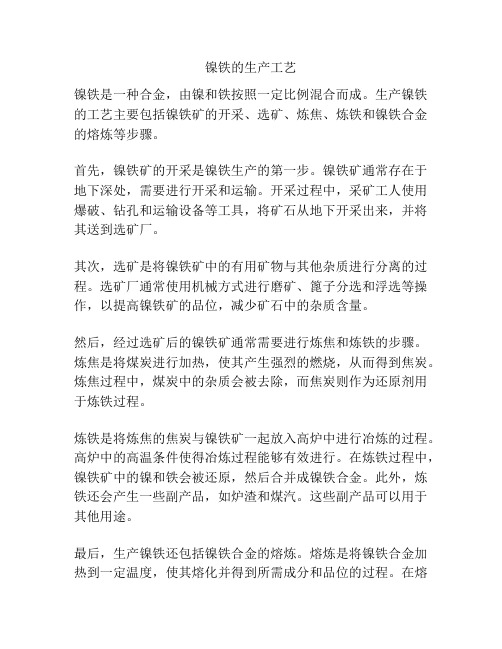 镍铁的生产工艺

镍铁是一种合金，由镍和铁按照一定比例混合而成。生产镍铁的工艺主要包括镍铁矿的开采、选矿、炼焦、炼铁和镍铁合金的熔炼等步骤。

首先，镍铁矿的开采是镍铁生产的第一步。镍铁矿通常存在于地下深处，需要进行开采和运输。开采过程中，采矿工人使用爆破、钻孔和运输设备等工具，将矿石从地下开采出来，并将其送到选矿厂。

其次，选矿是将镍铁矿中的有用矿物与其他杂质进行分离的过程。选矿厂通常使用机械方式进行磨矿、篦子分选和浮选等操作，以提高镍铁矿的品位，减少矿石中的杂质含量。

然后，经过选矿后的镍铁矿通常需要进行炼焦和炼铁的步骤。炼焦是将煤炭进行加热，使其产生强烈的燃烧，从而得到焦炭。炼焦过程中，煤炭中的杂质会被去除，而焦炭则作为还原剂用于炼铁过程。

炼铁是将炼焦的焦炭与镍铁矿一起放入高炉中进行冶炼的过程。高炉中的高温条件使得冶炼过程能够有效进行。在炼铁过程中，镍铁矿中的镍和铁会被还原，然后合并成镍铁合金。此外，炼铁还会产生一些副产品，如炉渣和煤汽。这些副产品可以用于其他用途。

最后，生产镍铁还包括镍铁合金的熔炼。熔炼是将镍铁合金加热到一定温度，使其熔化并得到所需成分和品位的过程。在熔